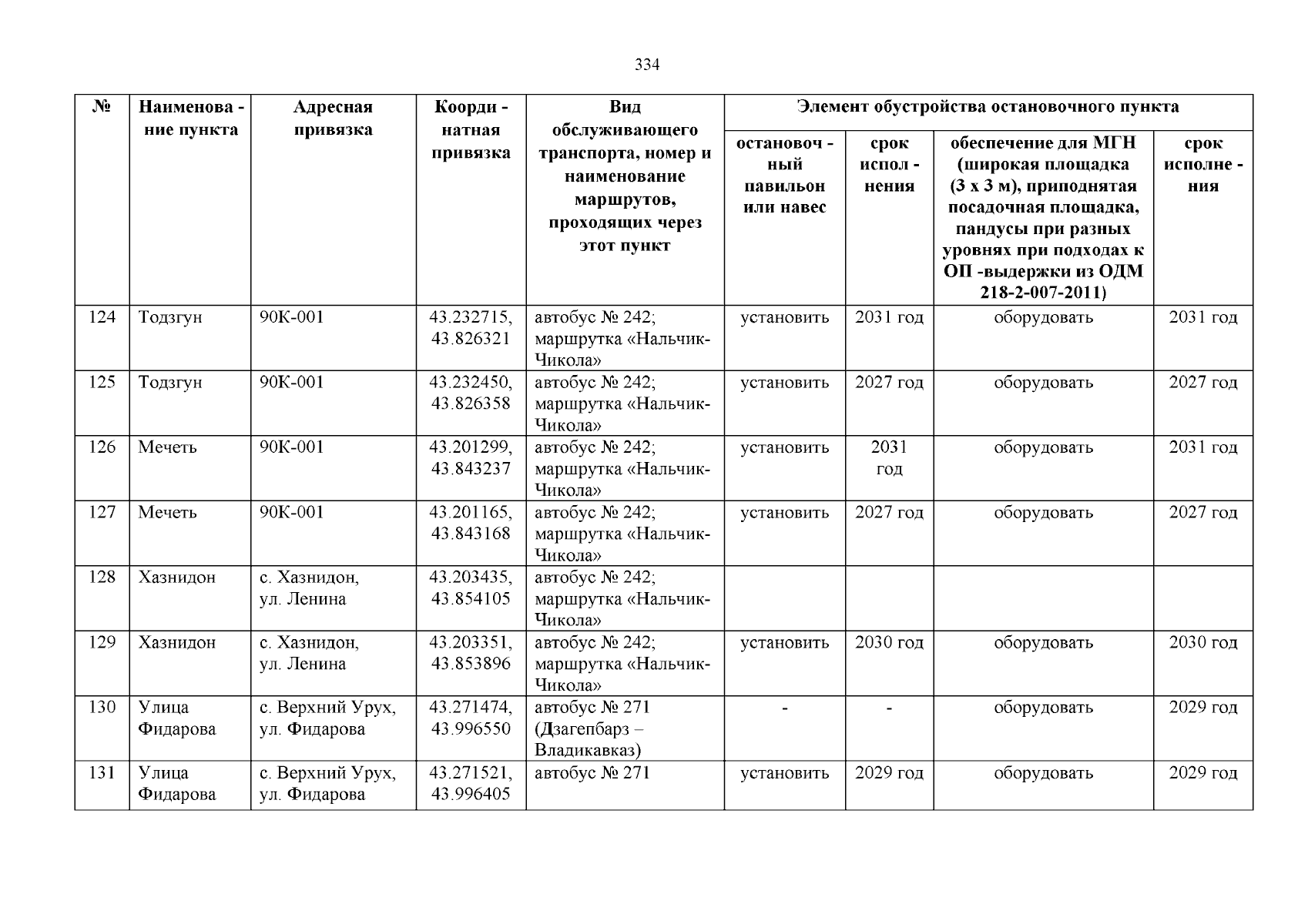 334

| № | Наименова - ние пункта | Адресная привязка | Коорди - натная привязка | Вид обслуживающего транспорта, номер и наименование маршрутов, проходящих через этот пункт | Элемент обустройства остановочного пункта: остановоч - ный павильон или навес | срок испол - нения | обеспечение для МГН (широкая площадка (3 х 3 м), приподнятая посадочная площадка, пандусы при разных уровнях при подходах к ОП -выдержки из ОДМ 218-2-007-2011) | срок исполне - ния |
|---|---|---|---|---|---|---|---|---|
| 124 | Тодзгун | 90К-001 | 43.232715, 43.826321 | автобус № 242; маршрутка «Нальчик-Чикола» | установить | 2031 год | оборудовать | 2031 год |
| 125 | Тодзгун | 90К-001 | 43.232450, 43.826358 | автобус № 242; маршрутка «Нальчик-Чикола» | установить | 2027 год | оборудовать | 2027 год |
| 126 | Мечеть | 90К-001 | 43.201299, 43.843237 | автобус № 242; маршрутка «Нальчик-Чикола» | установить | 2031 год | оборудовать | 2031 год |
| 127 | Мечеть | 90К-001 | 43.201165, 43.843168 | автобус № 242; маршрутка «Нальчик-Чикола» | установить | 2027 год | оборудовать | 2027 год |
| 128 | Хазнидон | с. Хазнидон, ул. Ленина | 43.203435, 43.854105 | автобус № 242; маршрутка «Нальчик-Чикола» | | | | |
| 129 | Хазнидон | с. Хазнидон, ул. Ленина | 43.203351, 43.853896 | автобус № 242; маршрутка «Нальчик-Чикола» | установить | 2030 год | оборудовать | 2030 год |
| 130 | Улица Фидарова | с. Верхний Урух, ул. Фидарова | 43.271474, 43.996550 | автобус № 271 (Дзагепбарз – Владикавказ) | - | - | оборудовать | 2029 год |
| 131 | Улица Фидарова | с. Верхний Урух, ул. Фидарова | 43.271521, 43.996405 | автобус № 271 | установить | 2029 год | оборудовать | 2029 год |